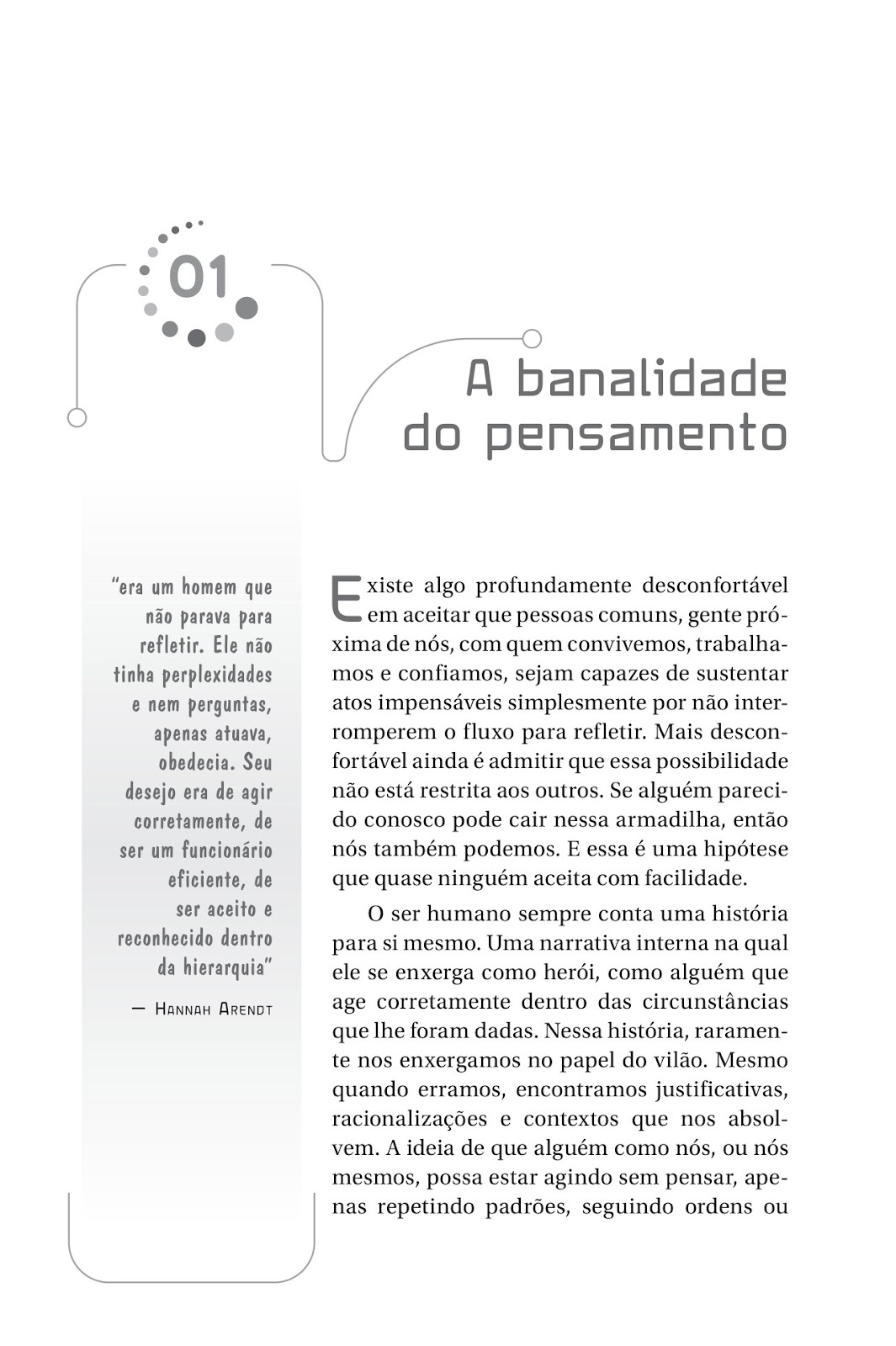 01

A banalidade do pensamento

"era um homem que não parava para refletir. Ele não tinha perplexidades e nem perguntas, apenas atuava, obedecia. Seu desejo era de agir corretamente, de ser um funcionário eficiente, de ser aceito e reconhecido dentro da hierarquia"

— Hannah Arendt

Existe algo profundamente desconfortável em aceitar que pessoas comuns, gente próxima de nós, com quem convivemos, trabalhamos e confiamos, sejam capazes de sustentar atos impensáveis simplesmente por não interromperem o fluxo para refletir. Mais desconfortável ainda é admitir que essa possibilidade não está restrita aos outros. Se alguém parecido conosco pode cair nessa armadilha, então nós também podemos. E essa é uma hipótese que quase ninguém aceita com facilidade.

O ser humano sempre conta uma história para si mesmo. Uma narrativa interna na qual ele se enxerga como herói, como alguém que age corretamente dentro das circunstâncias que lhe foram dadas. Nessa história, raramente nos enxergamos no papel do vilão. Mesmo quando erramos, encontramos justificativas, racionalizações e contextos que nos absolvem. A ideia de que alguém como nós, ou nós mesmos, possa estar agindo sem pensar, apenas repetindo padrões, seguindo ordens ou